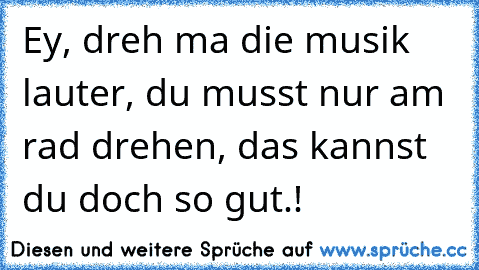 Ey, dreh ma die musik lauter, du musst nur am rad drehen, das kannst du doch so gut.!

Diesen und weitere Sprüche auf www.sprüche.cc